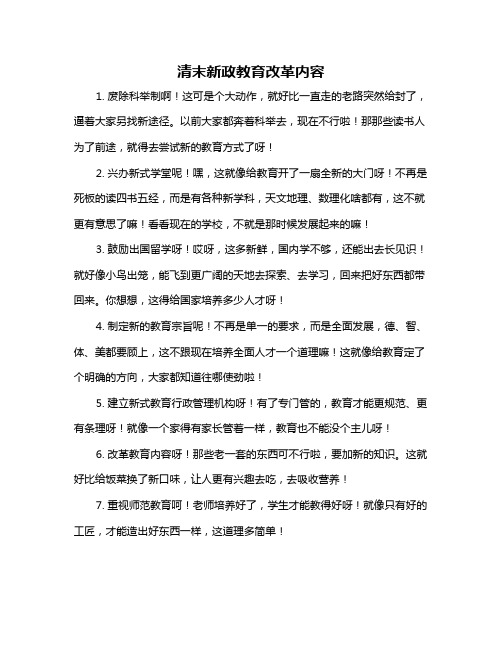 清末新政教育改革内容

1. 废除科举制啊！这可是个大动作，就好比一直走的老路突然给封了，逼着大家另找新途径。以前大家都奔着科举去，现在不行啦！那那些读书人为了前途，就得去尝试新的教育方式了呀！

2. 兴办新式学堂呢！嘿，这就像给教育开了一扇全新的大门呀！不再是死板的读四书五经，而是有各种新学科，天文地理、数理化啥都有，这不就更有意思了嘛！看看现在的学校，不就是那时候发展起来的嘛！

3. 鼓励出国留学呀！哎呀，这多新鲜，国内学不够，还能出去长见识！就好像小鸟出笼，能飞到更广阔的天地去探索、去学习，回来把好东西都带回来。你想想，这得给国家培养多少人才呀！

4. 制定新的教育宗旨呢！不再是单一的要求，而是全面发展，德、智、体、美都要顾上，这不跟现在培养全面人才一个道理嘛！这就像给教育定了个明确的方向，大家都知道往哪使劲啦！

5. 建立新式教育行政管理机构呀！有了专门管的，教育才能更规范、更有条理呀！就像一个家得有家长管着一样，教育也不能没个主儿呀！

6. 改革教育内容呀！那些老一套的东西可不行啦，要加新的知识。这就好比给饭菜换了新口味，让人更有兴趣去吃，去吸收营养！

7. 重视师范教育呵！老师培养好了，学生才能教得好呀！就像只有好的工匠，才能造出好东西一样，这道理多简单！